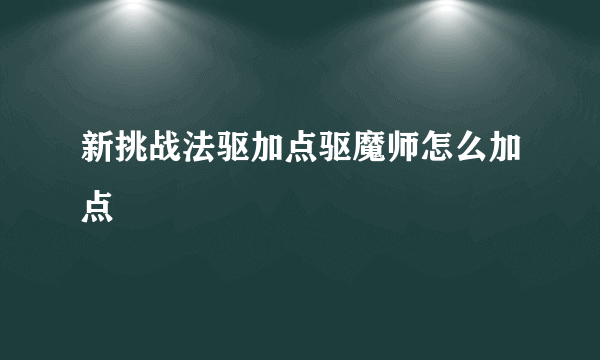 新挑战法驱加点驱魔师怎么加点